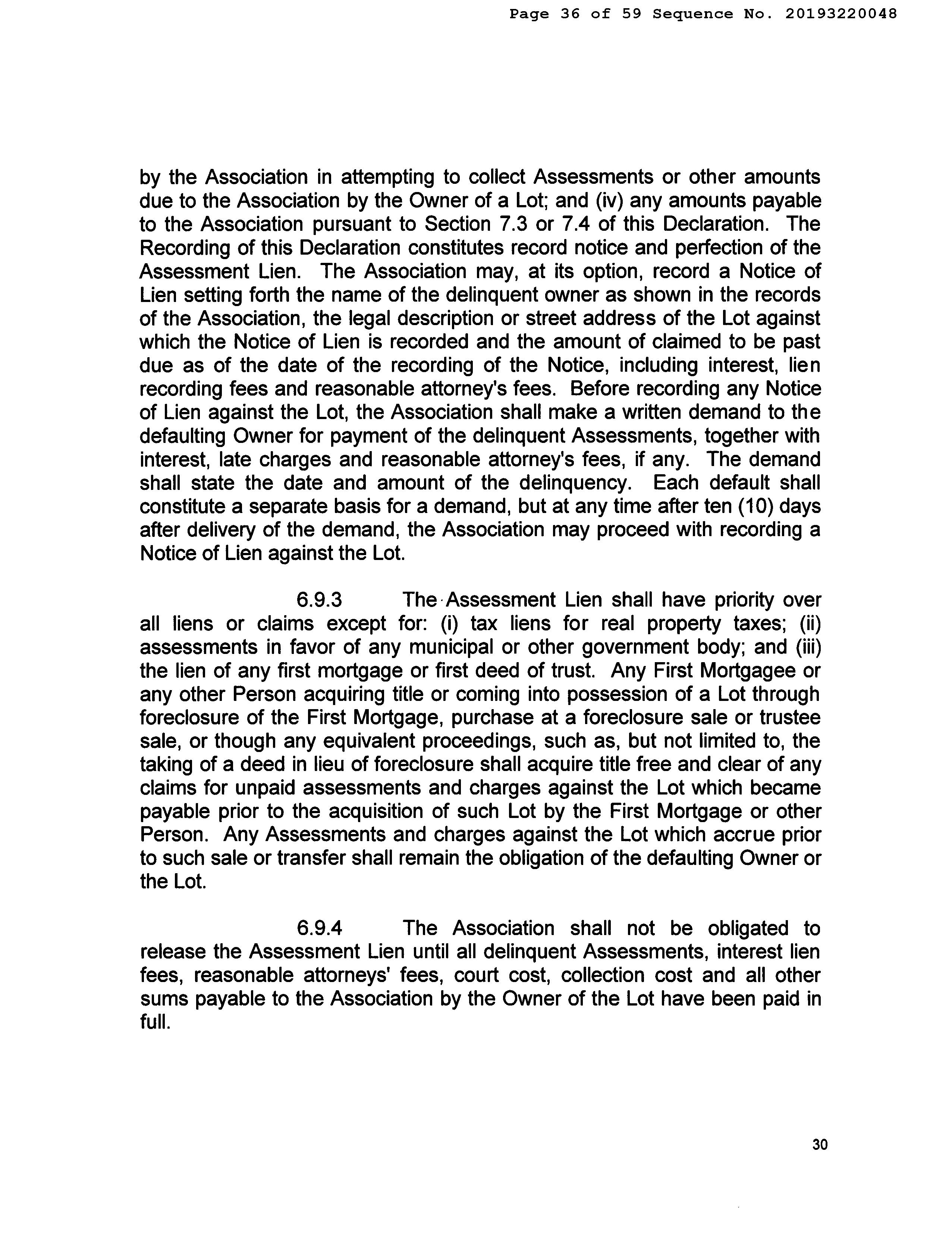 Page 36 of 59 Sequence No. 20193220048

by the Association in attempting to collect Assessments or other amounts due to the Association by the Owner of a Lot; and (iv) any amounts payable to the Association pursuant to Section 7.3 or 7.4 of this Declaration. The Recording of this Declaration constitutes record notice and perfection of the Assessment Lien. The Association may, at its option, record a Notice of Lien setting forth the name of the delinquent owner as shown in the records of the Association, the legal description or street address of the Lot against which the Notice of Lien is recorded and the amount of claimed to be past due as of the date of the recording of the Notice, including interest, lien recording fees and reasonable attorney's fees. Before recording any Notice of Lien against the Lot, the Association shall make a written demand to the defaulting Owner for payment of the delinquent Assessments, together with interest, late charges and reasonable attorney's fees, if any. The demand shall state the date and amount of the delinquency. Each default shall constitute a separate basis for a demand, but at any time after ten (10) days after delivery of the demand, the Association may proceed with recording a Notice of Lien against the Lot.

6.9.3 The Assessment Lien shall have priority over all liens or claims except for: (i) tax liens for real property taxes; (ii) assessments in favor of any municipal or other government body; and (iii) the lien of any first mortgage or first deed of trust. Any First Mortgagee or any other Person acquiring title or coming into possession of a Lot through foreclosure of the First Mortgage, purchase at a foreclosure sale or trustee sale, or though any equivalent proceedings, such as, but not limited to, the taking of a deed in lieu of foreclosure shall acquire title free and clear of any claims for unpaid assessments and charges against the Lot which became payable prior to the acquisition of such Lot by the First Mortgage or other Person. Any Assessments and charges against the Lot which accrue prior to such sale or transfer shall remain the obligation of the defaulting Owner or the Lot.

6.9.4 The Association shall not be obligated to release the Assessment Lien until all delinquent Assessments, interest lien fees, reasonable attorneys' fees, court cost, collection cost and all other sums payable to the Association by the Owner of the Lot have been paid in full.

30